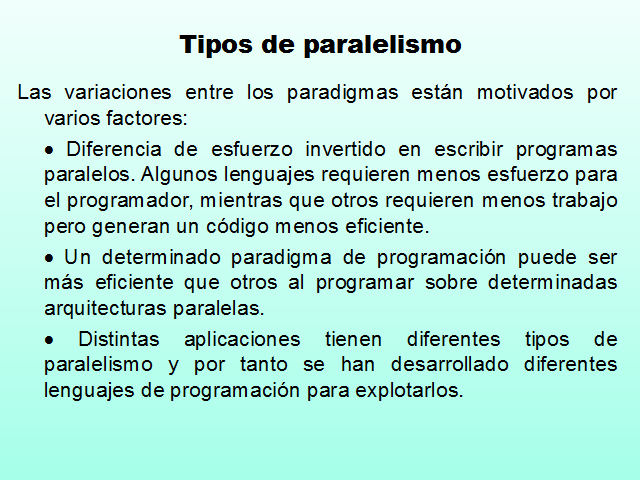 Tipos de paralelismo

Las variaciones entre los paradigmas están motivados por varios factores:

• Diferencia de esfuerzo invertido en escribir programas paralelos. Algunos lenguajes requieren menos esfuerzo para el programador, mientras que otros requieren menos trabajo pero generan un código menos eficiente.

• Un determinado paradigma de programación puede ser más eficiente que otros al programar sobre determinadas arquitecturas paralelas.

• Distintas aplicaciones tienen diferentes tipos de paralelismo y por tanto se han desarrollado diferentes lenguajes de programación para explotarlos.